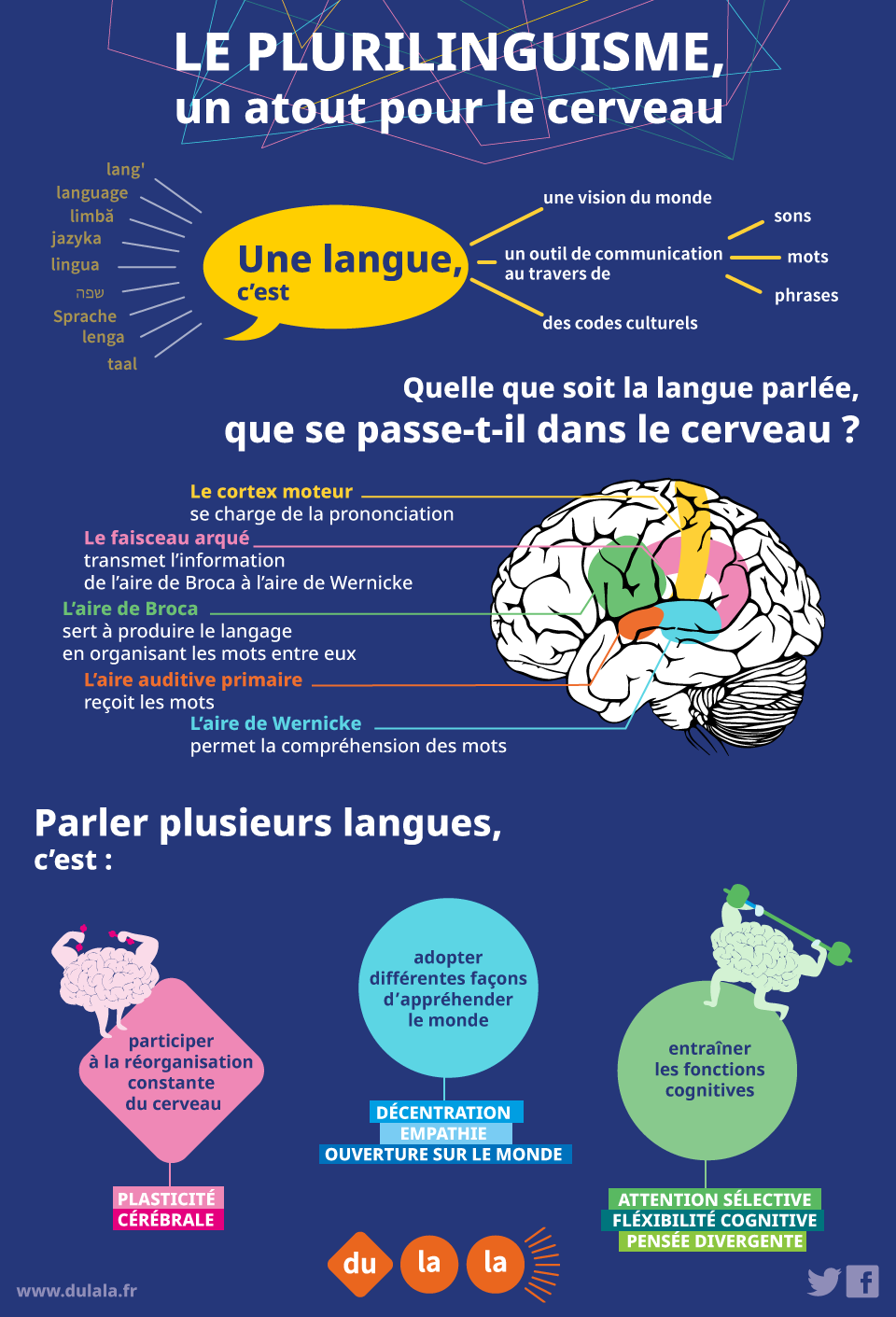 LE PLURILINGUISME,
un atout pour le cerveau

lang'
language
limbă
jazyka
lingua
שפה
Sprache
lenga
taal

Une langue,
c'est

une vision du monde
un outil de communication au travers de
sons
mots
phrases
des codes culturels

Quelle que soit la langue parlée,
que se passe-t-il dans le cerveau ?

Le cortex moteur
se charge de la prononciation

Le faisceau arqué
transmet l'information
de l'aire de Broca à l'aire de Wernicke

L'aire de Broca
sert à produire le langage
en organisant les mots entre eux

L'aire auditive primaire
reçoit les mots

L'aire de Wernicke
permet la compréhension des mots

Parler plusieurs langues,
c'est :

participer
à la réorganisation
constante
du cerveau

PLASTICITÉ
CÉRÉBRALE

adopter
différentes façons
d'appréhender
le monde

DÉCENTRATION
EMPATHIE
OUVERTURE SUR LE MONDE

entraîner
les fonctions
cognitives

ATTENTION SÉLECTIVE
FLÉXIBILITÉ COGNITIVE
PENSÉE DIVERGENTE

du la la

www.dulala.fr